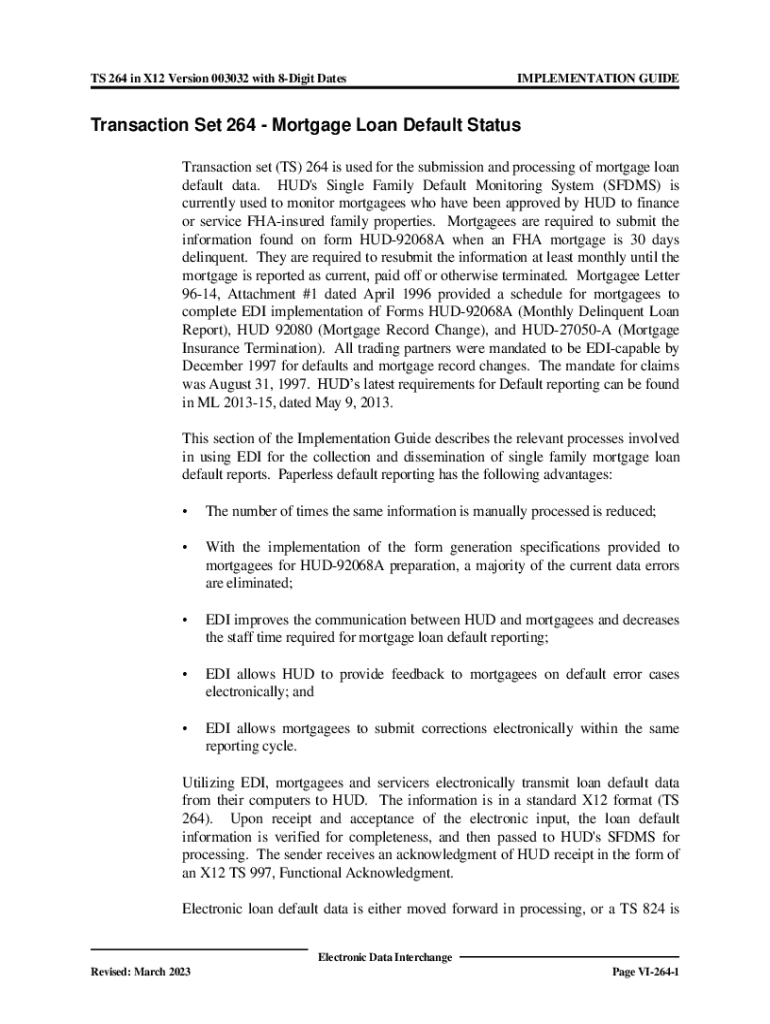 TS 264 in X12 Version 003032 with 8-Digit Dates IMPLEMENTATION GUIDE

Transaction Set 264 - Mortgage Loan Default Status

Transaction set (TS) 264 is used for the submission and processing of mortgage loan default data. HUD's Single Family Default Monitoring System (SFDMS) is currently used to monitor mortgagees who have been approved by HUD to finance or service FHA-insured family properties. Mortgagees are required to submit the information found on form HUD-92068A when an FHA mortgage is 30 days delinquent. They are required to resubmit the information at least monthly until the mortgage is reported as current, paid off or otherwise terminated. Mortgagee Letter 96-14, Attachment #1 dated April 1996 provided a schedule for mortgagees to complete EDI implementation of Forms HUD-92068A (Monthly Delinquent Loan Report), HUD 92080 (Mortgage Record Change), and HUD-27050-A (Mortgage Insurance Termination). All trading partners were mandated to be EDI-capable by December 1997 for defaults and mortgage record changes. The mandate for claims was August 31, 1997. HUD's latest requirements for Default reporting can be found in ML 2013-15, dated May 9, 2013.

This section of the Implementation Guide describes the relevant processes involved in using EDI for the collection and dissemination of single family mortgage loan default reports. Paperless default reporting has the following advantages:

• The number of times the same information is manually processed is reduced;

• With the implementation of the form generation specifications provided to mortgagees for HUD-92068A preparation, a majority of the current data errors are eliminated;

• EDI improves the communication between HUD and mortgagees and decreases the staff time required for mortgage loan default reporting;

• EDI allows HUD to provide feedback to mortgagees on default error cases electronically; and

• EDI allows mortgagees to submit corrections electronically within the same reporting cycle.

Utilizing EDI, mortgagees and servicers electronically transmit loan default data from their computers to HUD. The information is in a standard X12 format (TS 264). Upon receipt and acceptance of the electronic input, the loan default information is verified for completeness, and then passed to HUD's SFDMS for processing. The sender receives an acknowledgment of HUD receipt in the form of an X12 TS 997, Functional Acknowledgment.

Electronic loan default data is either moved forward in processing, or a TS 824 is

Electronic Data Interchange
Revised: March 2023 Page VI-264-1